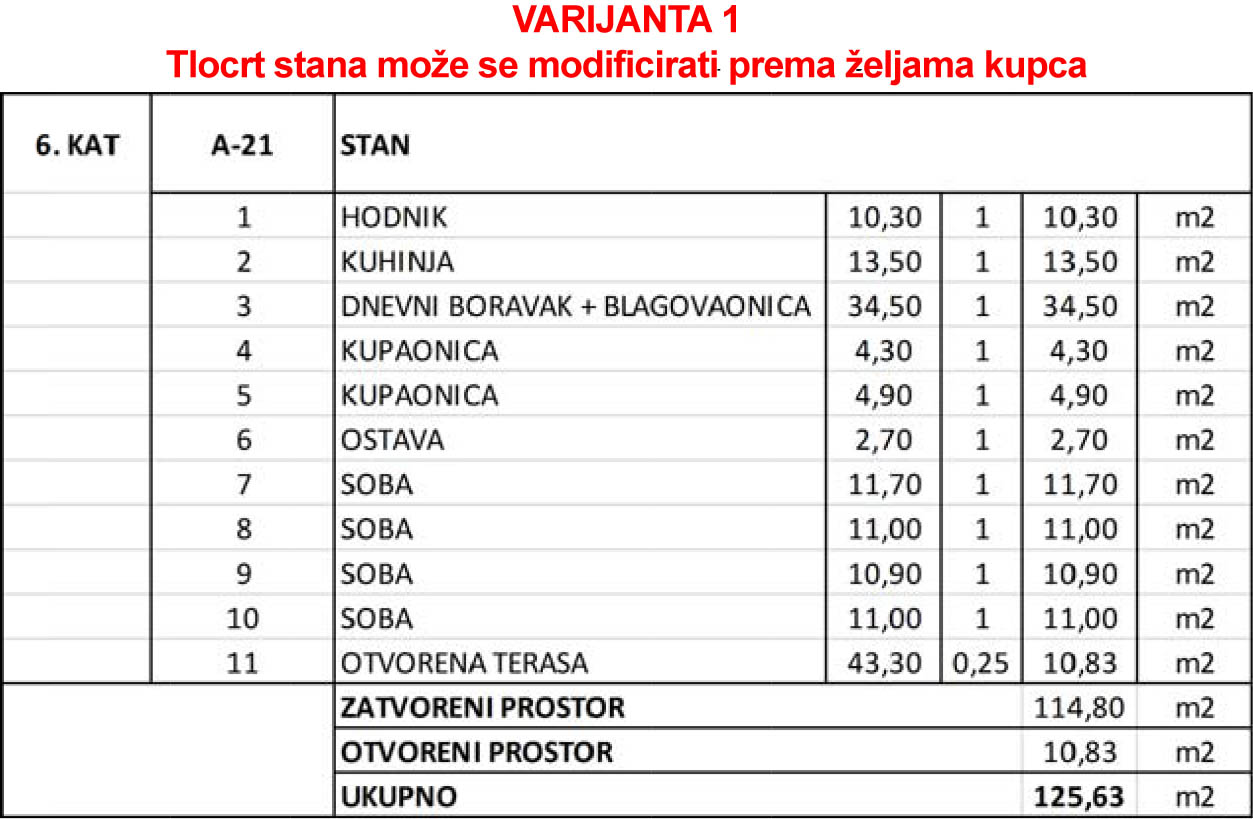 VARIJANTA 1
Tlocrt stana može se modificirati prema željama kupca

| 6. KAT | A-21 | STAN | | | | |
|---|---|---|---|---|---|---|
| | 1 | HODNIK | 10,30 | 1 | 10,30 | m2 |
| | 2 | KUHINJA | 13,50 | 1 | 13,50 | m2 |
| | 3 | DNEVNI BORAVAK + BLAGOVAONICA | 34,50 | 1 | 34,50 | m2 |
| | 4 | KUPAONICA | 4,30 | 1 | 4,30 | m2 |
| | 5 | KUPAONICA | 4,90 | 1 | 4,90 | m2 |
| | 6 | OSTAVA | 2,70 | 1 | 2,70 | m2 |
| | 7 | SOBA | 11,70 | 1 | 11,70 | m2 |
| | 8 | SOBA | 11,00 | 1 | 11,00 | m2 |
| | 9 | SOBA | 10,90 | 1 | 10,90 | m2 |
| | 10 | SOBA | 11,00 | 1 | 11,00 | m2 |
| | 11 | OTVORENA TERASA | 43,30 | 0,25 | 10,83 | m2 |
| | | ZATVORENI PROSTOR | | | 114,80 | m2 |
| | | OTVORENI PROSTOR | | | 10,83 | m2 |
| | | UKUPNO | | | 125,63 | m2 |